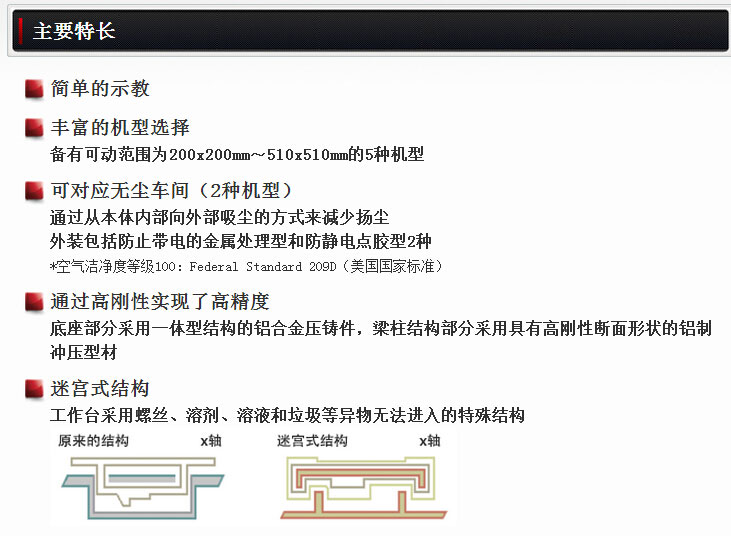 主要特长

简单的示教

丰富的机型选择
备有可动范围为200x200mm～510x510mm的5种机型

可对应无尘车间（2种机型）
通过从本体内部向外部吸尘的方式来减少扬尘
外装包括防止带电的金属处理型和防静电点胶型2种
*空气洁净度等级100: Federal Standard 209D（美国国家标准）

通过高刚性实现了高精度
底座部分采用一体型结构的铝合金压铸件，梁柱结构部分采用具有高刚性断面形状的铝制冲压型材

迷宫式结构
工作台采用螺丝、溶剂、溶液和垃圾等异物无法进入的特殊结构

原来的结构 x轴

迷宫式结构 x轴